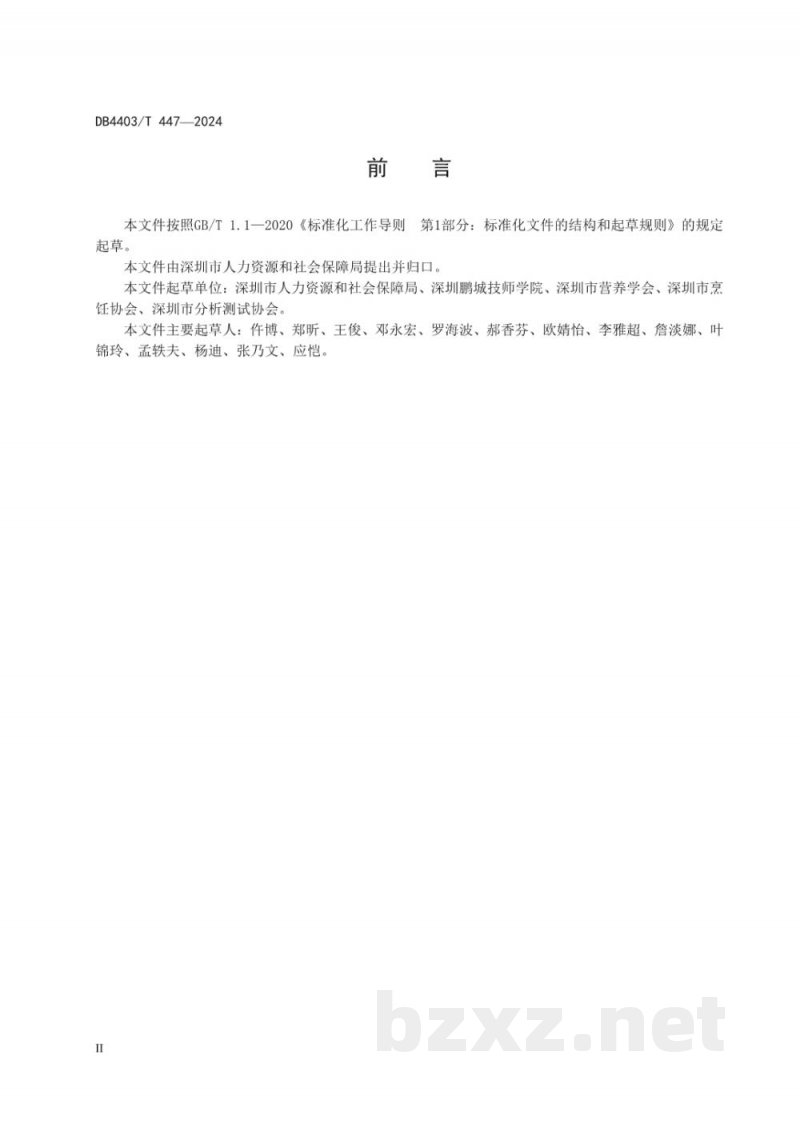 DB4403/T 447—2024

前　言

本文件按照GB/T 1.1—2020《标准化工作导则　第1部分：标准化文件的结构和起草规则》的规定起草。

本文件由深圳市人力资源和社会保障局提出并归口。

本文件起草单位：深圳市人力资源和社会保障局、深圳鹏城技师学院、深圳市营养学会、深圳市烹饪协会、深圳市分析测试协会。

本文件主要起草人：仵博、郑昕、王俊、邓永宏、罗海波、郝香芬、欧婧怡、李雅超、詹淡娜、叶锦玲、孟轶夫、杨迪、张乃文、应恺。

bzxz.net

II